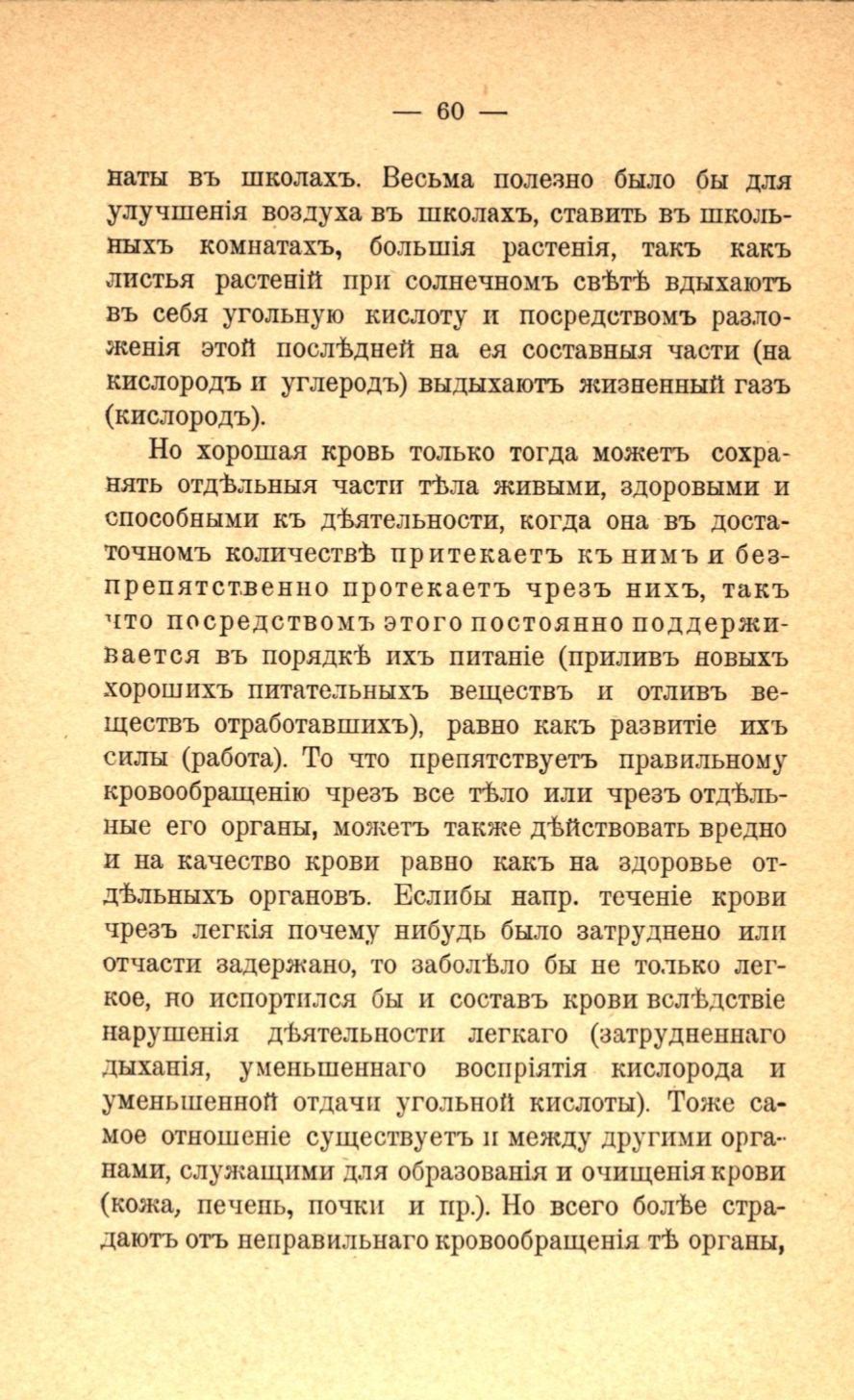 — 60 —

наты въ школахъ. Весьма полезно было бы для улучшенія воздуха въ школахъ, ставить въ школьныхъ комнатахъ, большія растенія, такъ какъ листья растеній при солнечномъ свѣтѣ вдыхаютъ въ себя угольную кислоту и посредствомъ разложенія этой послѣдней на ея составныя части (на кислородъ и углеродъ) выдыхаютъ жизненный газъ (кислородъ).

Но хорошая кровь только тогда можетъ сохранять отдѣльныя части тѣла живыми, здоровыми и способными къ дѣятельности, когда она въ достаточномъ количествѣ притекаетъ къ нимъ и безпрепятственно протекаетъ чрезъ нихъ, такъ что посредствомъ этого постоянно поддерживается въ порядкѣ ихъ питаніе (приливъ новыхъ хорошихъ питательныхъ веществъ и отливъ веществъ отработавшихъ), равно какъ развитіе ихъ силы (работа). То что препятствуетъ правильному кровообращенію чрезъ все тѣло или чрезъ отдѣльные его органы, можетъ также дѣйствовать вредно и на качество крови равно какъ на здоровье отдѣльныхъ органовъ. Еслибы напр. теченіе крови чрезъ легкія почему нибудь было затруднено или отчасти задержано, то заболѣло бы не только легкое, но испортился бы и составъ крови вслѣдствіе нарушенія дѣятельности легкаго (затрудненнаго дыханія, уменьшеннаго воспріятія кислорода и уменьшенной отдачи угольной кислоты). Тоже самое отношеніе существуетъ и между другими органами, служащими для образованія и очищенія крови (кожа, печень, почки и пр.). Но всего болѣе страдаютъ отъ неправильнаго кровообращенія тѣ органы,